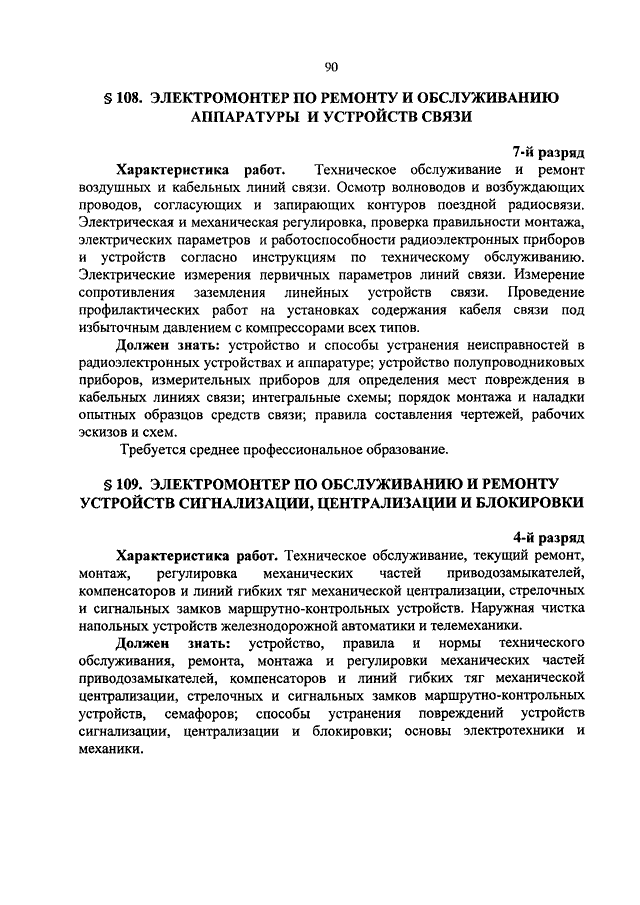 90

§ 108. ЭЛЕКТРОМОНТЕР ПО РЕМОНТУ И ОБСЛУЖИВАНИЮ АППАРАТУРЫ И УСТРОЙСТВ СВЯЗИ

7-й разряд

Характеристика работ. Техническое обслуживание и ремонт воздушных и кабельных линий связи. Осмотр волноводов и возбуждающих проводов, согласующих и запирающих контуров поездной радиосвязи. Электрическая и механическая регулировка, проверка правильности монтажа, электрических параметров и работоспособности радиоэлектронных приборов и устройств согласно инструкциям по техническому обслуживанию. Электрические измерения первичных параметров линий связи. Измерение сопротивления заземления линейных устройств связи. Проведение профилактических работ на установках содержания кабеля связи под избыточным давлением с компрессорами всех типов.

Должен знать: устройство и способы устранения неисправностей в радиоэлектронных устройствах и аппаратуре; устройство полупроводниковых приборов, измерительных приборов для определения мест повреждения в кабельных линиях связи; интегральные схемы; порядок монтажа и наладки опытных образцов средств связи; правила составления чертежей, рабочих эскизов и схем.

Требуется среднее профессиональное образование.

§ 109. ЭЛЕКТРОМОНТЕР ПО ОБСЛУЖИВАНИЮ И РЕМОНТУ УСТРОЙСТВ СИГНАЛИЗАЦИИ, ЦЕНТРАЛИЗАЦИИ И БЛОКИРОВКИ

4-й разряд

Характеристика работ. Техническое обслуживание, текущий ремонт, монтаж, регулировка механических частей приводозамыкателей, компенсаторов и линий гибких тяг механической централизации, стрелочных и сигнальных замков маршрутно-контрольных устройств. Наружная чистка напольных устройств железнодорожной автоматики и телемеханики.

Должен знать: устройство, правила и нормы технического обслуживания, ремонта, монтажа и регулировки механических частей приводозамыкателей, компенсаторов и линий гибких тяг механической централизации, стрелочных и сигнальных замков маршрутно-контрольных устройств, семафоров; способы устранения повреждений устройств сигнализации, централизации и блокировки; основы электротехники и механики.